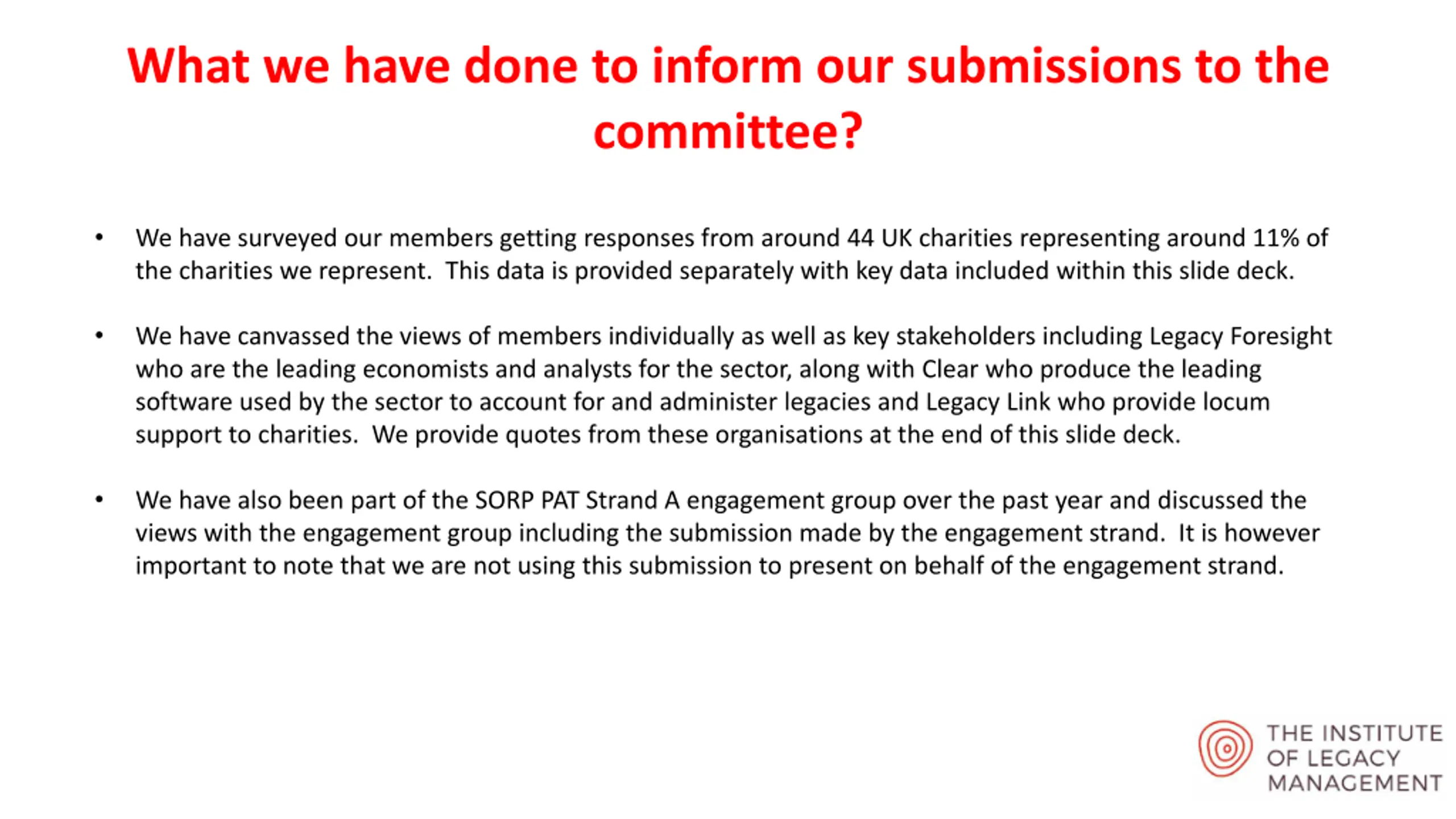 What we have done to inform our submissions to the committee?

• We have surveyed our members getting responses from around 44 UK charities representing around 11% of the charities we represent. This data is provided separately with key data included within this slide deck.

• We have canvassed the views of members individually as well as key stakeholders including Legacy Foresight who are the leading economists and analysts for the sector, along with Clear who produce the leading software used by the sector to account for and administer legacies and Legacy Link who provide locum support to charities. We provide quotes from these organisations at the end of this slide deck.

• We have also been part of the SORP PAT Strand A engagement group over the past year and discussed the views with the engagement group including the submission made by the engagement strand. It is however important to note that we are not using this submission to present on behalf of the engagement strand.

THE INSTITUTE OF LEGACY MANAGEMENT